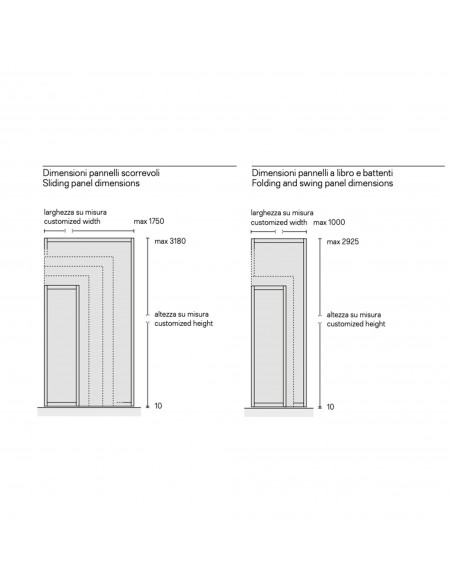 Dimensioni pannelli scorrevoli
Sliding panel dimensions

larghezza su misura
customized width
max 1750

max 3180

altezza su misura
customized height

10

Dimensioni pannelli a libro e battenti
Folding and swing panel dimensions

larghezza su misura
customized width
max 1000

max 2925

altezza su misura
customized height

10